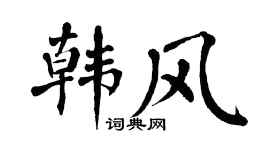 韩风
词典网